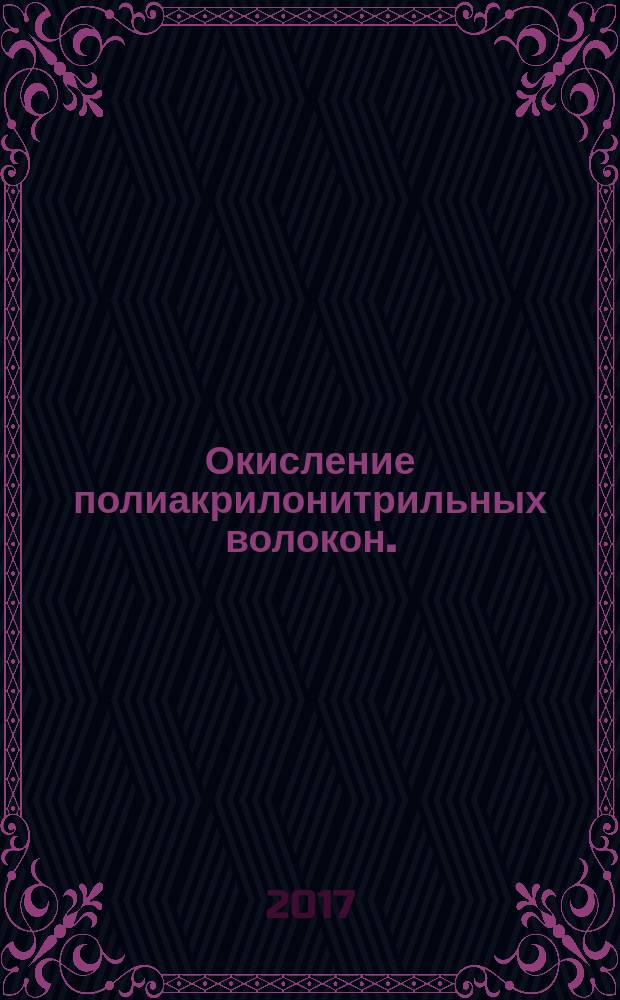 Окисление полиакрилонитрильных волокон.

2017